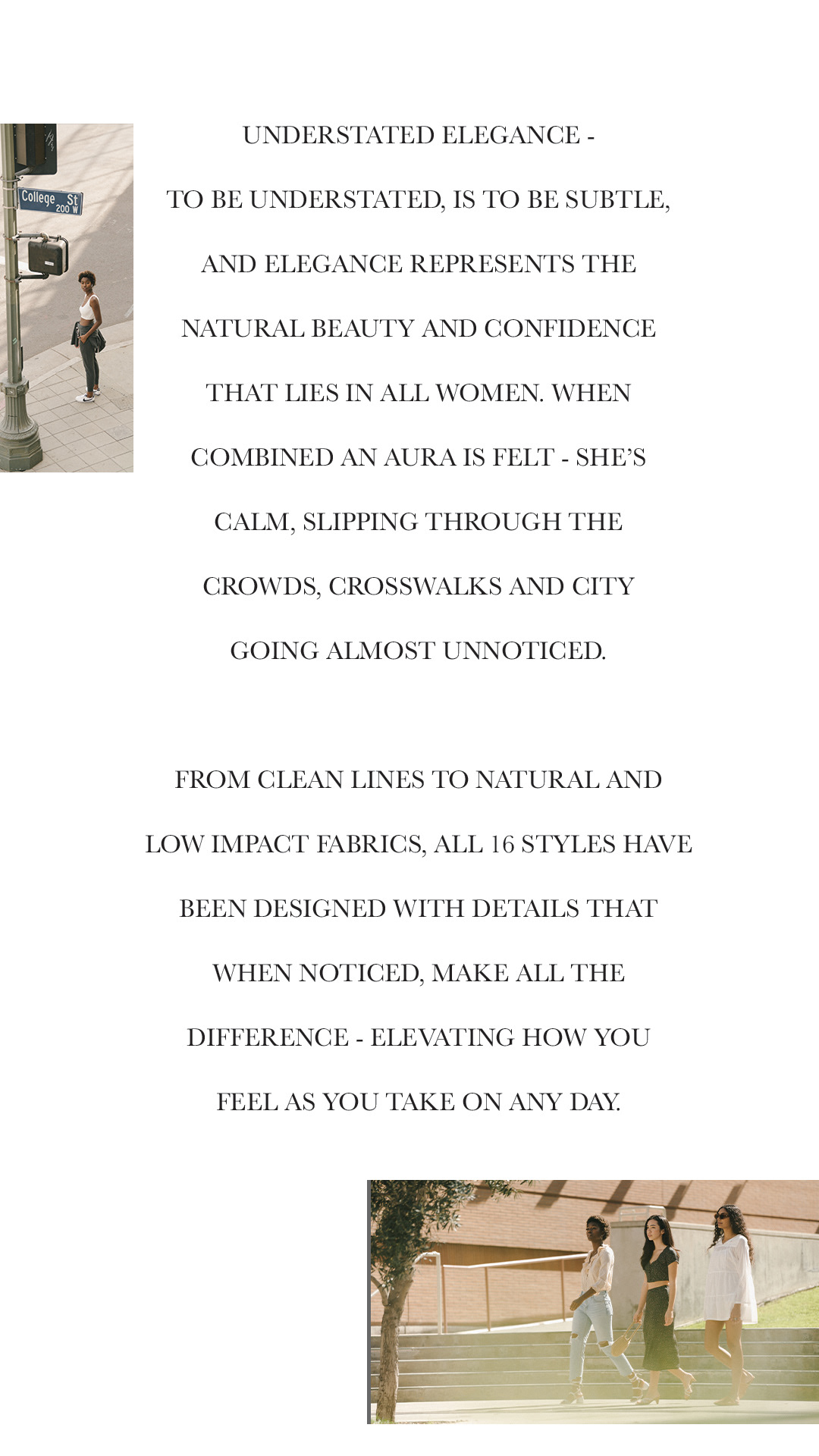 College St 200 W

UNDERSTATED ELEGANCE -

TO BE UNDERSTATED, IS TO BE SUBTLE, AND ELEGANCE REPRESENTS THE NATURAL BEAUTY AND CONFIDENCE THAT LIES IN ALL WOMEN. WHEN COMBINED AN AURA IS FELT - SHE'S CALM, SLIPPING THROUGH THE CROWDS, CROSSWALKS AND CITY GOING ALMOST UNNOTICED.

FROM CLEAN LINES TO NATURAL AND LOW IMPACT FABRICS, ALL 16 STYLES HAVE BEEN DESIGNED WITH DETAILS THAT WHEN NOTICED, MAKE ALL THE DIFFERENCE - ELEVATING HOW YOU FEEL AS YOU TAKE ON ANY DAY.